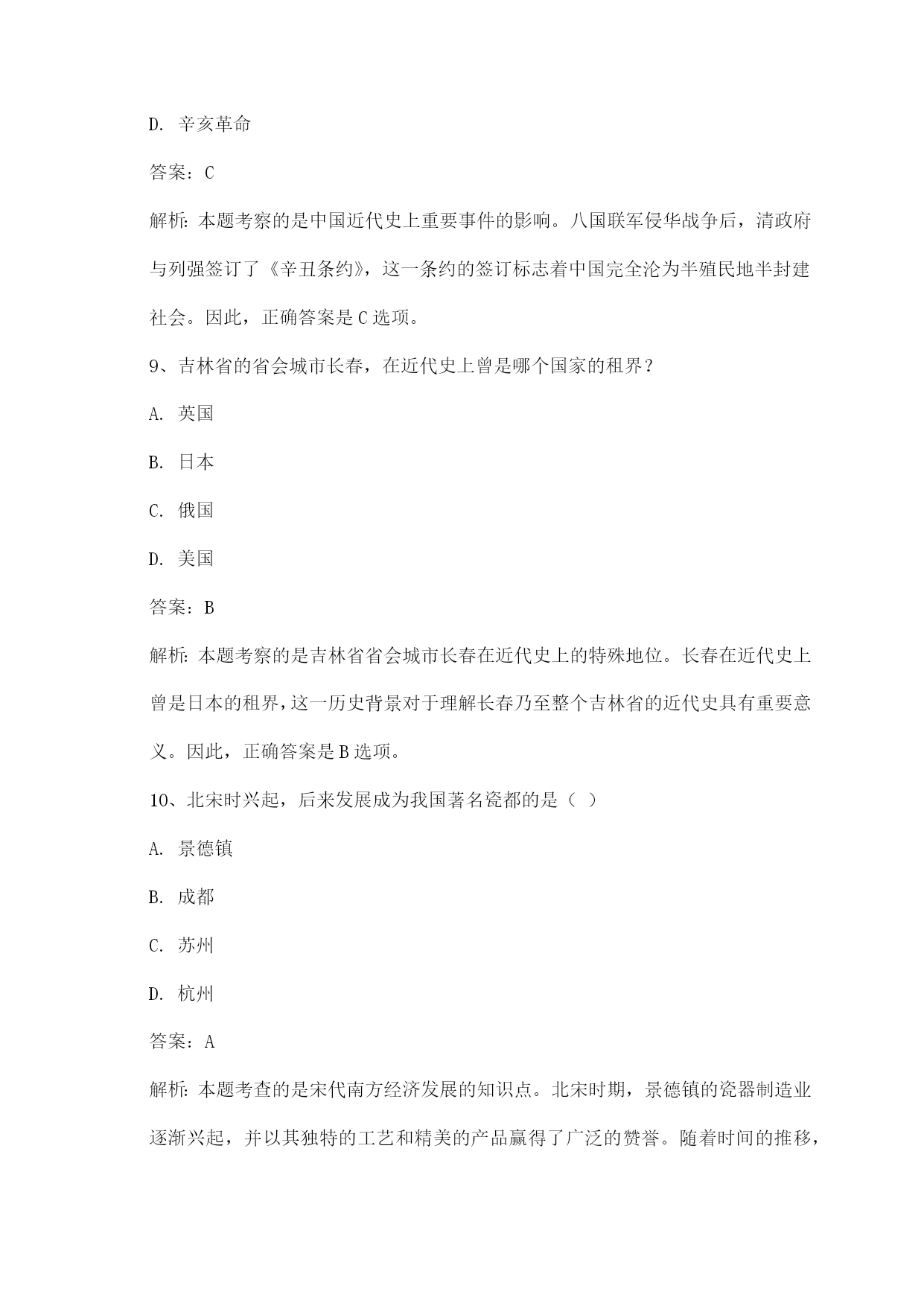 D. 辛亥革命

答案：C

解析：本题考察的是中国近代史上重要事件的影响。八国联军侵华战争后，清政府与列强签订了《辛丑条约》，这一条约的签订标志着中国完全沦为半殖民地半封建社会。因此，正确答案是C选项。

9、吉林省的省会城市长春，在近代史上曾是哪个国家的租界？

A. 英国

B. 日本

C. 俄国

D. 美国

答案：B

解析：本题考察的是吉林省省会城市长春在近代史上的特殊地位。长春在近代史上曾是日本的租界，这一历史背景对于理解长春乃至整个吉林省的近代史具有重要意义。因此，正确答案是B选项。

10、北宋时兴起，后来发展成为我国著名瓷都的是（ ）

A. 景德镇

B. 成都

C. 苏州

D. 杭州

答案：A

解析：本题考查的是宋代南方经济发展的知识点。北宋时期，景德镇的瓷器制造业逐渐兴起，并以其独特的工艺和精美的产品赢得了广泛的赞誉。随着时间的推移，